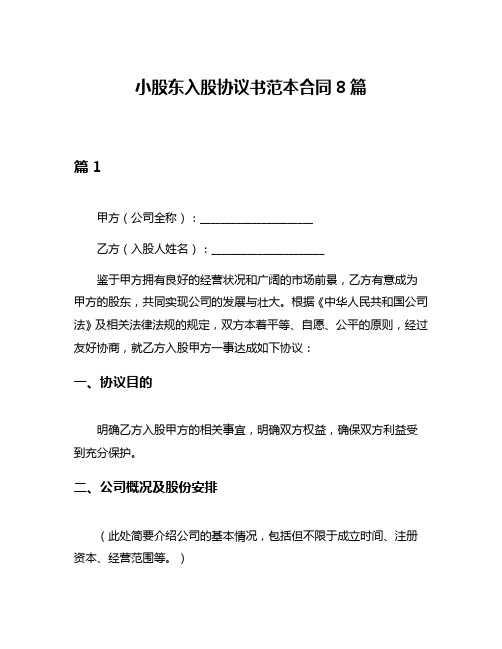 小股东入股协议书范本合同 8 篇

篇 1

甲方（公司全称）：____________________

乙方（入股人姓名）：____________________

鉴于甲方拥有良好的经营状况和广阔的市场前景，乙方有意成为甲方的股东，共同实现公司的发展与壮大。根据《中华人民共和国公司法》及相关法律法规的规定，双方本着平等、自愿、公平的原则，经过友好协商，就乙方入股甲方一事达成如下协议：

一、协议目的

明确乙方入股甲方的相关事宜，明确双方权益，确保双方利益受到充分保护。

二、公司概况及股份安排

（此处简要介绍公司的基本情况，包括但不限于成立时间、注册资本、经营范围等。）